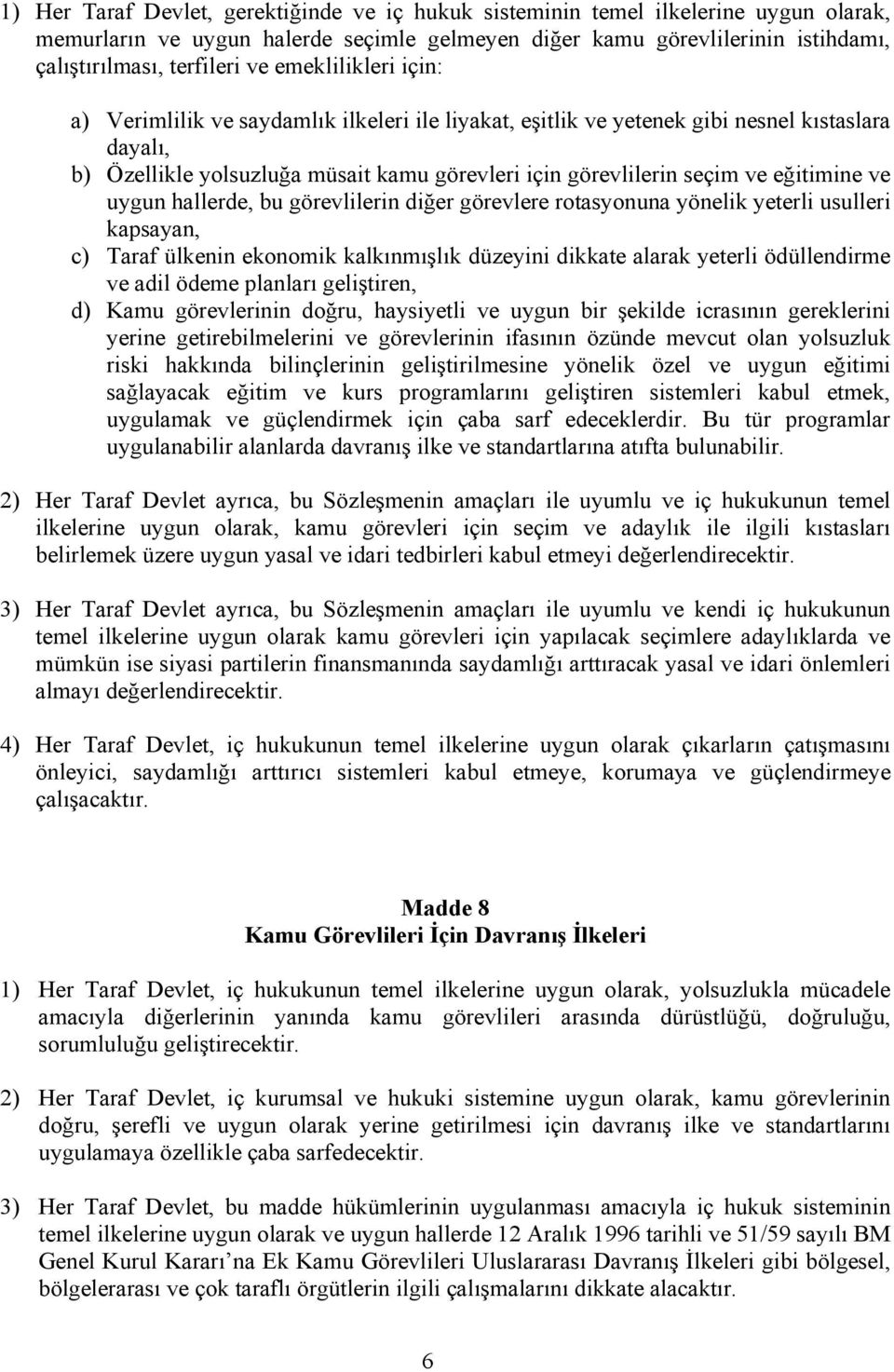 1) Her Taraf Devlet, gerektiğinde ve iç hukuk sisteminin temel ilkelerine uygun olarak, memurların ve uygun halerde seçimle gelmeyen diğer kamu görevlilerinin istihdamı, çalıştırılması, terfileri ve emeklilikleri için:

a) Verimlilik ve saydamlık ilkeleri ile liyakat, eşitlik ve yetenek gibi nesnel kıstaslara dayalı,

b) Özellikle yolsuzluğa müsait kamu görevleri için görevlilerin seçim ve eğitimine ve uygun hallerde, bu görevlilerin diğer görevlere rotasyonuna yönelik yeterli usulleri kapsayan,

c) Taraf ülkenin ekonomik kalkınmışlık düzeyini dikkate alarak yeterli ödüllendirme ve adil ödeme planları geliştiren,

d) Kamu görevlerinin doğru, haysiyetli ve uygun bir şekilde icrasının gereklerini yerine getirebilmelerini ve görevlerinin ifasının özünde mevcut olan yolsuzluk riski hakkında bilinçlerinin geliştirilmesine yönelik özel ve uygun eğitimi sağlayacak eğitim ve kurs programlarını geliştiren sistemleri kabul etmek, uygulamak ve güçlendirmek için çaba sarf edeceklerdir. Bu tür programlar uygulanabilir alanlarda davranış ilke ve standartlarına atıfta bulunabilir.

2) Her Taraf Devlet ayrıca, bu Sözleşmenin amaçları ile uyumlu ve iç hukukunun temel ilkelerine uygun olarak, kamu görevleri için seçim ve adaylık ile ilgili kıstasları belirlemek üzere uygun yasal ve idari tedbirleri kabul etmeyi değerlendirecektir.

3) Her Taraf Devlet ayrıca, bu Sözleşmenin amaçları ile uyumlu ve kendi iç hukukunun temel ilkelerine uygun olarak kamu görevleri için yapılacak seçimlere adaylıklarda ve mümkün ise siyasi partilerin finansmanında saydamlığı arttıracak yasal ve idari önlemleri almayı değerlendirecektir.

4) Her Taraf Devlet, iç hukukunun temel ilkelerine uygun olarak çıkarların çatışmasını önleyici, saydamlığı arttırıcı sistemleri kabul etmeye, korumaya ve güçlendirmeye çalışacaktır.

Madde 8
Kamu Görevlileri İçin Davranış İlkeleri

1) Her Taraf Devlet, iç hukukunun temel ilkelerine uygun olarak, yolsuzlukla mücadele amacıyla diğerlerinin yanında kamu görevlileri arasında dürüstlüğü, doğruluğu, sorumluluğu geliştirecektir.

2) Her Taraf Devlet, iç kurumsal ve hukuki sistemine uygun olarak, kamu görevlerinin doğru, şerefli ve uygun olarak yerine getirilmesi için davranış ilke ve standartlarını uygulamaya özellikle çaba sarfedecektir.

3) Her Taraf Devlet, bu madde hükümlerinin uygulanması amacıyla iç hukuk sisteminin temel ilkelerine uygun olarak ve uygun hallerde 12 Aralık 1996 tarihli ve 51/59 sayılı BM Genel Kurul Kararı'na Ek Kamu Görevlileri Uluslararası Davranış İlkeleri gibi bölgesel, bölgelerarası ve çok taraflı örgütlerin ilgili çalışmalarını dikkate alacaktır.

6